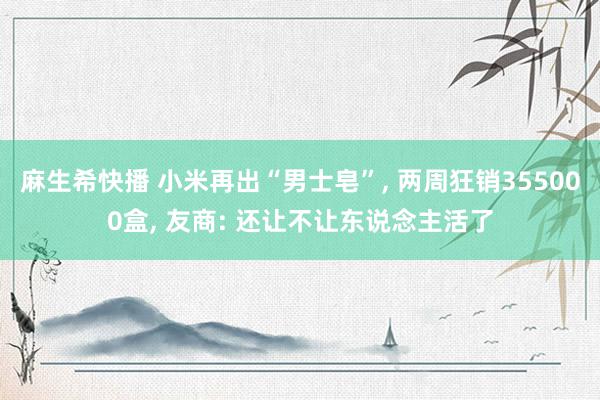 麻生希快播 小米再出“男士皂”, 两周狂销355000盒, 友商: 还让不让东说念主活了